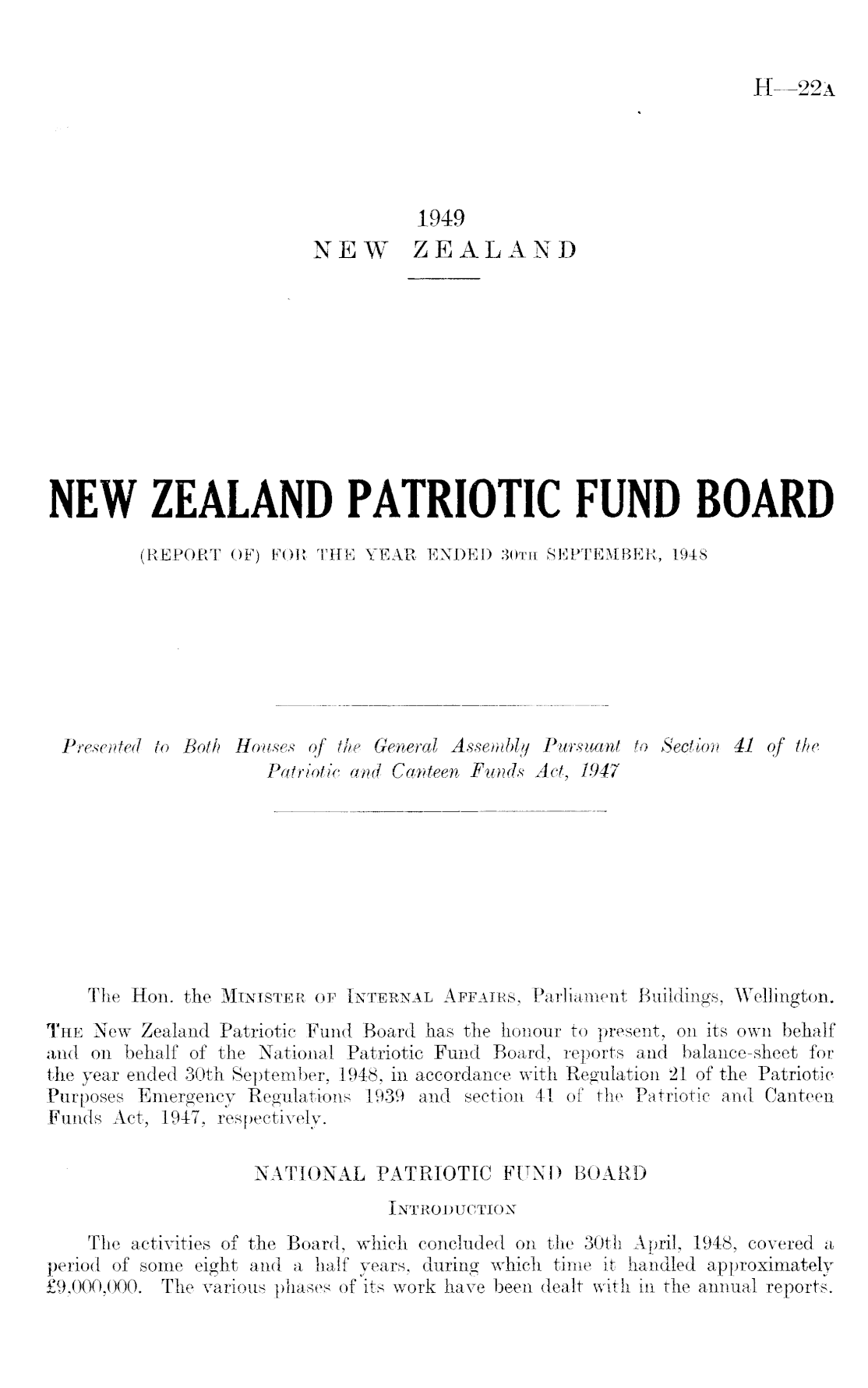 H—22A

1949
NEW ZEALAND

NEW ZEALAND PATRIOTIC FUND BOARD

(REPORT OF) FOR THE YEAR ENDED 30TH SEPTEMBER, 1948

Presented to Both Houses of the General Assembly Pursuant to Section 41 of the Patriotic and Canteen Funds Act, 1947

The Hon. the MINISTER OF INTERNAL AFFAIRS, Parliament Buildings, Wellington.

THE New Zealand Patriotic Fund Board has the honour to present, on its own behalf and on behalf of the National Patriotic Fund Board, reports and balance-sheet for the year ended 30th September, 1948, in accordance with Regulation 21 of the Patriotic Purposes Emergency Regulations 1939 and section 41 of the Patriotic and Canteen Funds Act, 1947, respectively.

NATIONAL PATRIOTIC FUND BOARD
INTRODUCTION

The activities of the Board, which concluded on the 30th April, 1948, covered a period of some eight and a half years, during which time it handled approximately £9,000,000. The various phases of its work have been dealt with in the annual reports.